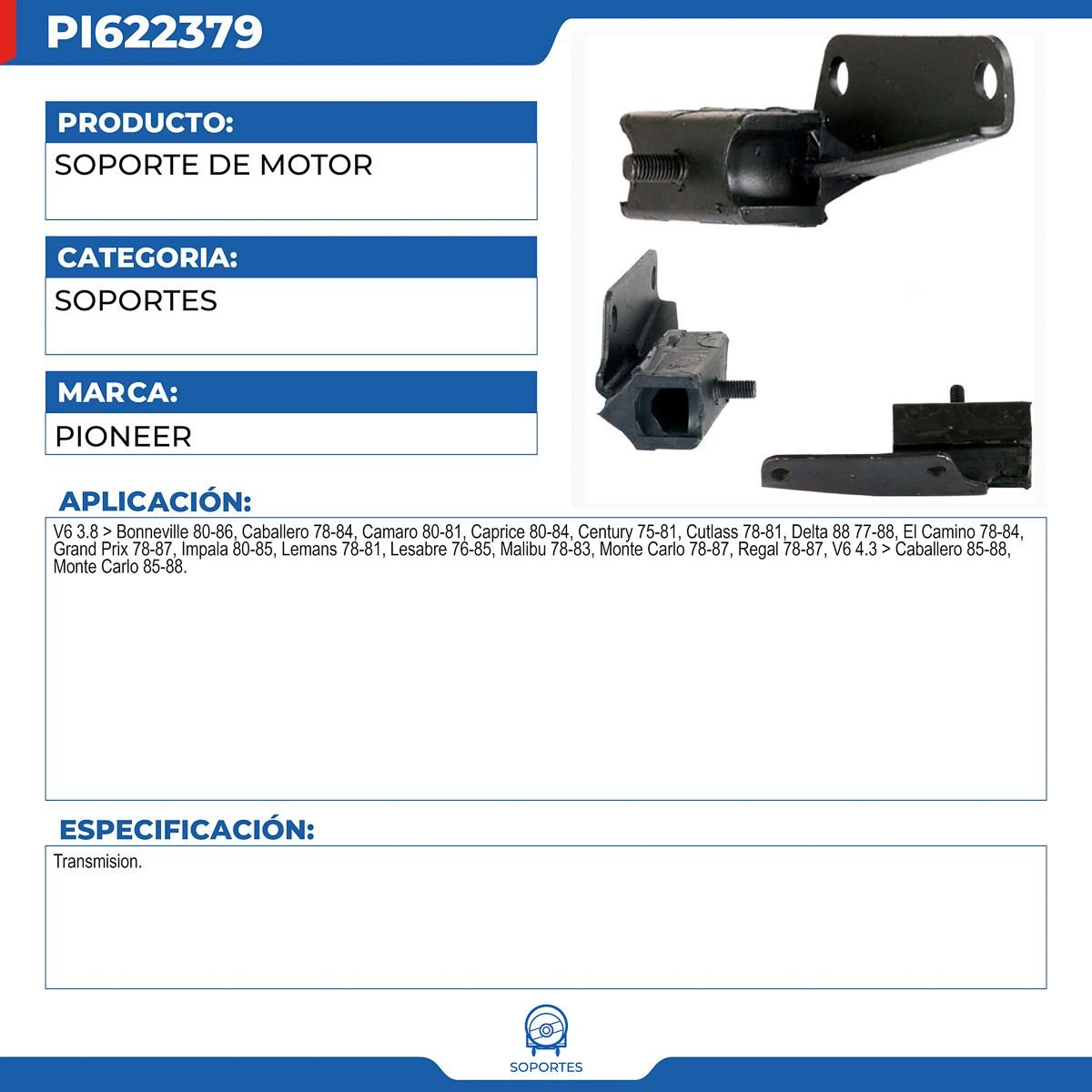 PI622379

PRODUCTO:

SOPORTE DE MOTOR

CATEGORIA:

SOPORTES

MARCA:

PIONEER

APLICACIÓN:

V6 3.8 > Bonneville 80-86, Caballero 78-84, Camaro 80-81, Caprice 80-84, Century 75-81, Cutlass 78-81, Delta 88 77-88, El Camino 78-84, Grand Prix 78-87, Impala 80-85, Lemans 78-81, Lesabre 76-85, Malibu 78-83, Monte Carlo 78-87, Regal 78-87, V6 4.3 > Caballero 85-88, Monte Carlo 85-88.

ESPECIFICACIÓN:

Transmision.

SOPORTES